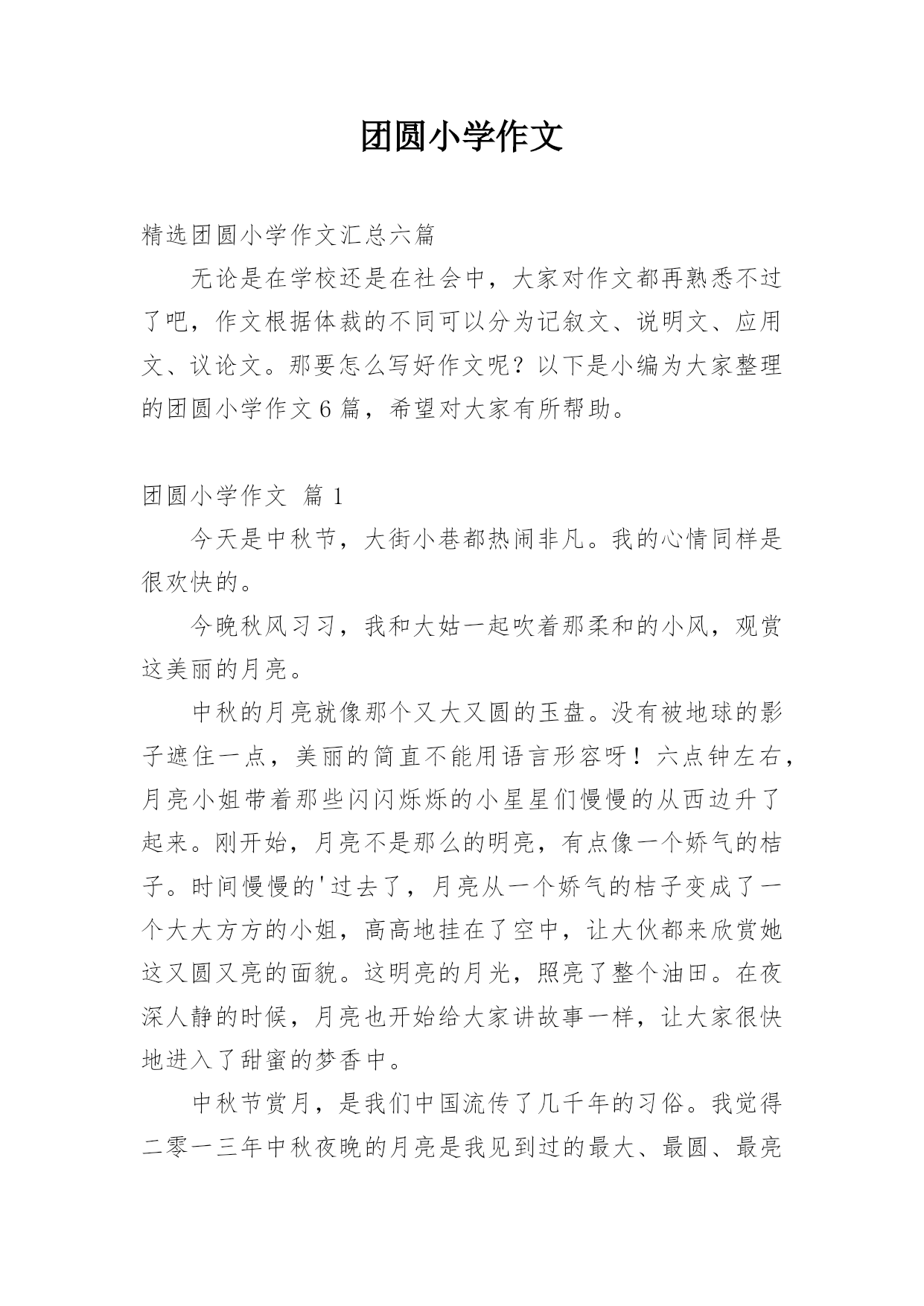 团圆小学作文

精选团圆小学作文汇总六篇

无论是在学校还是在社会中，大家对作文都再熟悉不过了吧，作文根据体裁的不同可以分为记叙文、说明文、应用文、议论文。那要怎么写好作文呢？以下是小编为大家整理的团圆小学作文6篇，希望对大家有所帮助。

团圆小学作文 篇1

今天是中秋节，大街小巷都热闹非凡。我的心情同样是很欢快的。

今晚秋风习习，我和大姑一起吹着那柔和的小风，观赏这美丽的月亮。

中秋的月亮就像那个又大又圆的玉盘。没有被地球的影子遮住一点，美丽的简直不能用语言形容呀！六点钟左右，月亮小姐带着那些闪闪烁烁的小星星们慢慢的从西边升了起来。刚开始，月亮不是那么的明亮，有点像一个娇气的桔子。时间慢慢的'过去了，月亮从一个娇气的桔子变成了一个大大方方的小姐，高高地挂在了空中，让大伙都来欣赏她这又圆又亮的面貌。这明亮的月光，照亮了整个油田。在夜深人静的时候，月亮也开始给大家讲故事一样，让大家很快地进入了甜蜜的梦香中。

中秋节赏月，是我们中国流传了几千年的习俗。我觉得二零一三年中秋夜晚的月亮是我见到过的最大、最圆、最亮